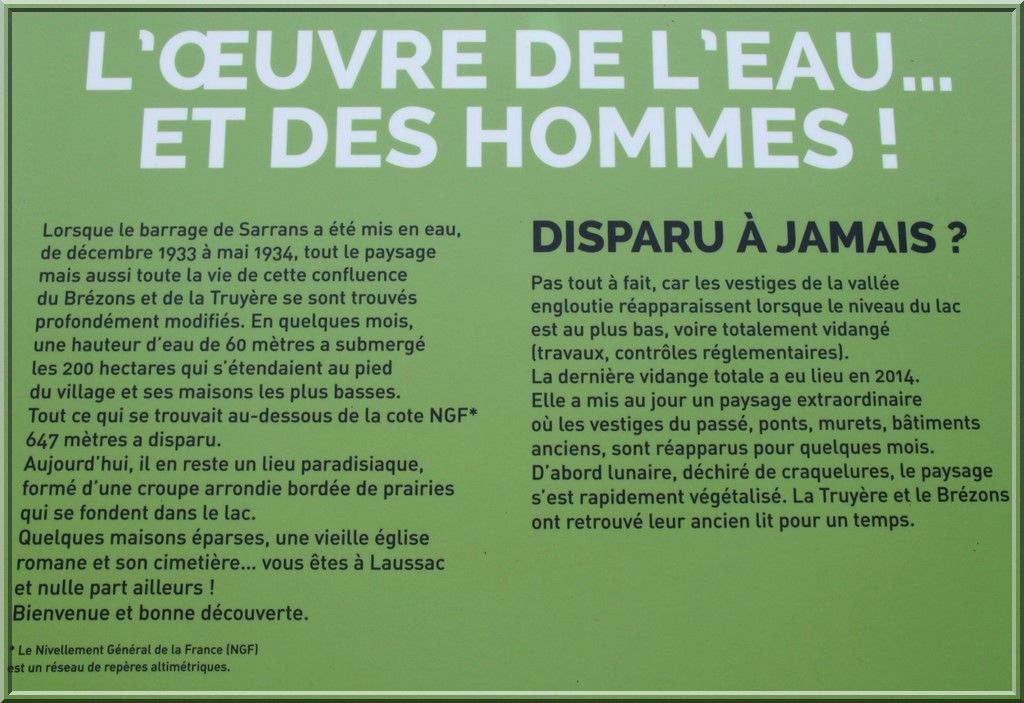 L'ŒUVRE DE L'EAU... ET DES HOMMES !

Lorsque le barrage de Sarrans a été mis en eau, de décembre 1933 à mai 1934, tout le paysage mais aussi toute la vie de cette confluence du Brézons et de la Truyère se sont trouvés profondément modifiés. En quelques mois, une hauteur d'eau de 60 mètres a submergé les 200 hectares qui s'étendaient au pied du village et ses maisons les plus basses. Tout ce qui se trouvait au-dessous de la cote NGF* 647 mètres a disparu.
Aujourd'hui, il en reste un lieu paradisiaque, formé d'une croupe arrondie bordée de prairies qui se fondent dans le lac.
Quelques maisons éparses, une vieille église romane et son cimetière... vous êtes à Laussac et nulle part ailleurs !
Bienvenue et bonne découverte.

* Le Nivellement Général de la France (NGF) est un réseau de repères altimétriques.

DISPARU À JAMAIS ?

Pas tout à fait, car les vestiges de la vallée engloutie réapparaissent lorsque le niveau du lac est au plus bas, voire totalement vidangé (travaux, contrôles réglementaires).
La dernière vidange totale a eu lieu en 2014.
Elle a mis au jour un paysage extraordinaire où les vestiges du passé, ponts, murets, bâtiments anciens, sont réapparus pour quelques mois.
D'abord lunaire, déchiré de craquelures, le paysage s'est rapidement végétalisé. La Truyère et le Brézons ont retrouvé leur ancien lit pour un temps.